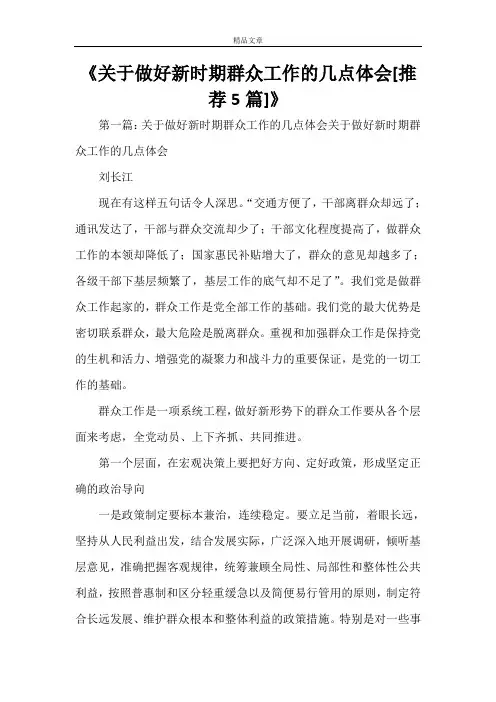 精品文章

《关于做好新时期群众工作的几点体会[推荐5篇]》

第一篇：关于做好新时期群众工作的几点体会关于做好新时期群众工作的几点体会

刘长江

现在有这样五句话令人深思。“交通方便了，干部离群众却远了；通讯发达了，干部与群众交流却少了；干部文化程度提高了，做群众工作的本领却降低了；国家惠民补贴增大了，群众的意见却越多了；各级干部下基层频繁了，基层工作的底气却不足了”。我们党是做群众工作起家的，群众工作是党全部工作的基础。我们党的最大优势是密切联系群众，最大危险是脱离群众。重视和加强群众工作是保持党的生机和活力、增强党的凝聚力和战斗力的重要保证，是党的一切工作的基础。

群众工作是一项系统工程，做好新形势下的群众工作要从各个层面来考虑，全党动员、上下齐抓、共同推进。

第一个层面，在宏观决策上要把好方向、定好政策，形成坚定正确的政治导向

一是政策制定要标本兼治，连续稳定。要立足当前，着眼长远，坚持从人民利益出发，结合发展实际，广泛深入地开展调研，倾听基层意见，准确把握客观规律，统筹兼顾全局性、局部性和整体性公共利益，按照普惠制和区分轻重缓急以及简便易行管用的原则，制定符合长远发展、维护群众根本和整体利益的政策措施。特别是对一些事